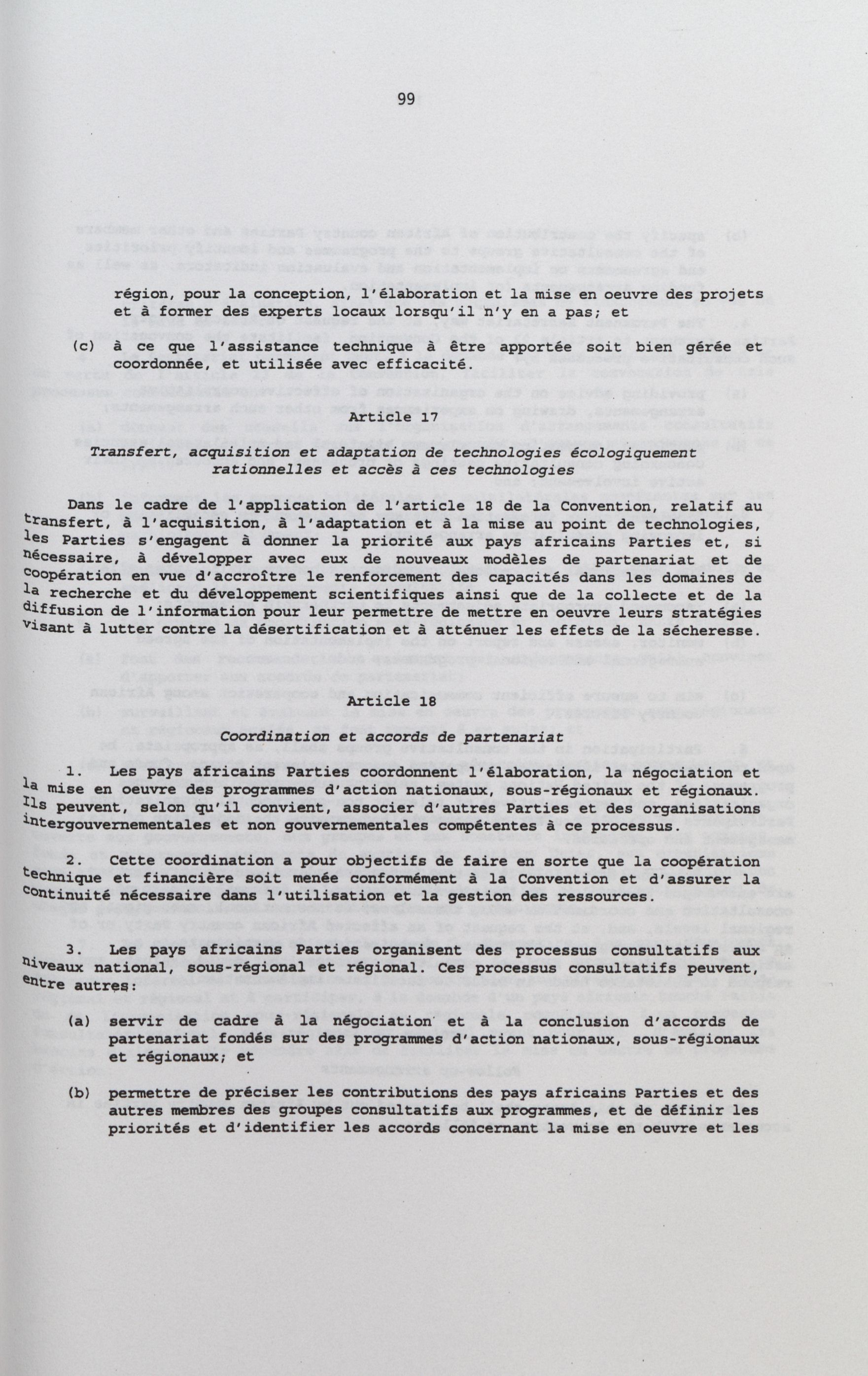 99

région, pour la conception, l'élaboration et la mise en oeuvre des projets et à former des experts locaux lorsqu'il n'y en a pas; et

(c) à ce que l'assistance technique à être apportée soit bien gérée et coordonnée, et utilisée avec efficacité.

Article 17

Transfert, acquisition et adaptation de technologies écologiquement rationnelles et accès à ces technologies

Dans le cadre de l'application de l'article 18 de la Convention, relatif au transfert, à l'acquisition, à l'adaptation et à la mise au point de technologies, les Parties s'engagent à donner la priorité aux pays africains Parties et, si nécessaire, à développer avec eux de nouveaux modèles de partenariat et de coopération en vue d'accroître le renforcement des capacités dans les domaines de la recherche et du développement scientifiques ainsi que de la collecte et de la diffusion de l'information pour leur permettre de mettre en oeuvre leurs stratégies visant à lutter contre la désertification et à atténuer les effets de la sécheresse.

Article 18

Coordination et accords de partenariat

1. Les pays africains Parties coordonnent l'élaboration, la négociation et la mise en oeuvre des programmes d'action nationaux, sous-régionaux et régionaux. Ils peuvent, selon qu'il convient, associer d'autres Parties et des organisations intergouvernementales et non gouvernementales compétentes à ce processus.

2. Cette coordination a pour objectifs de faire en sorte que la coopération technique et financière soit menée conformément à la Convention et d'assurer la continuité nécessaire dans l'utilisation et la gestion des ressources.

3. Les pays africains Parties organisent des processus consultatifs aux niveaux national, sous-régional et régional. Ces processus consultatifs peuvent, entre autres:

(a) servir de cadre à la négociation et à la conclusion d'accords de partenariat fondés sur des programmes d'action nationaux, sous-régionaux et régionaux; et

(b) permettre de préciser les contributions des pays africains Parties et des autres membres des groupes consultatifs aux programmes, et de définir les priorités et d'identifier les accords concernant la mise en oeuvre et les